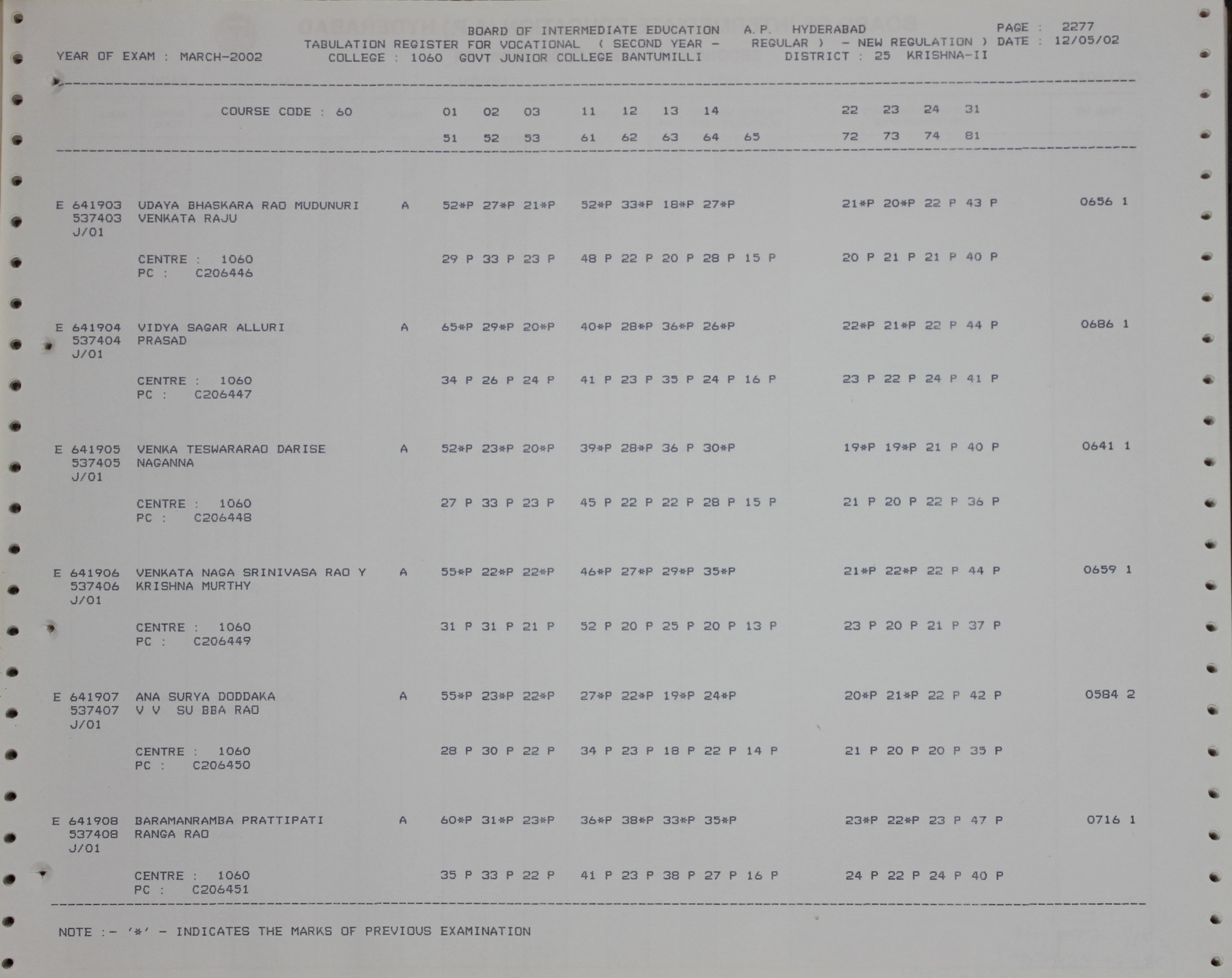 BOARD OF INTERMEDIATE EDUCATION A.P. HYDERABAD PAGE : 2277
TABULATION REGISTER FOR VOCATIONAL ( SECOND YEAR - REGULAR ) - NEW REGULATION ) DATE : 12/05/02
YEAR OF EXAM : MARCH-2002 COLLEGE : 1060 GOVT JUNIOR COLLEGE BANTUMILLI DISTRICT : 25 KRISHNA-II

COURSE CODE : 60 01 02 03 11 12 13 14 22 23 24 31
51 52 53 61 62 63 64 65 72 73 74 81

E 641903 UDAYA BHASKARA RAO MUDUNURI A 52*P 27*P 21*P 52*P 33*P 18*P 27*P 21*P 20*P 22 P 43 P 0656 1
537403 VENKATA RAJU
J/01
CENTRE : 1060 29 P 33 P 23 P 48 P 22 P 20 P 28 P 15 P 20 P 21 P 21 P 40 P
PC : C206446

E 641904 VIDYA SAGAR ALLURI A 65*P 29*P 20*P 40*P 28*P 36*P 26*P 22*P 21*P 22 P 44 P 0686 1
537404 PRASAD
J/01
CENTRE : 1060 34 P 26 P 24 P 41 P 23 P 35 P 24 P 16 P 23 P 22 P 24 P 41 P
PC : C206447

E 641905 VENKA TESWARARAO DARISE A 52*P 23*P 20*P 39*P 28*P 36 P 30*P 19*P 19*P 21 P 40 P 0641 1
537405 NAGANNA
J/01
CENTRE : 1060 27 P 33 P 23 P 45 P 22 P 22 P 28 P 15 P 21 P 20 P 22 P 36 P
PC : C206448

E 641906 VENKATA NAGA SRINIVASA RAO Y A 55*P 22*P 22*P 46*P 27*P 29*P 35*P 21*P 22*P 22 P 44 P 0659 1
537406 KRISHNA MURTHY
J/01
CENTRE : 1060 31 P 31 P 21 P 52 P 20 P 25 P 20 P 13 P 23 P 20 P 21 P 37 P
PC : C206449

E 641907 ANA SURYA DODDAKA A 55*P 23*P 22*P 27*P 22*P 19*P 24*P 20*P 21*P 22 P 42 P 0584 2
537407 V V SU BBA RAO
J/01
CENTRE : 1060 28 P 30 P 22 P 34 P 23 P 18 P 22 P 14 P 21 P 20 P 20 P 35 P
PC : C206450

E 641908 BARAMANRAMBA PRATTIPATI A 60*P 31*P 23*P 36*P 38*P 33*P 35*P 23*P 22*P 23 P 47 P 0716 1
537408 RANGA RAO
J/01
CENTRE : 1060 35 P 33 P 22 P 41 P 23 P 38 P 27 P 16 P 24 P 22 P 24 P 40 P
PC : C206451

NOTE :- '*' - INDICATES THE MARKS OF PREVIOUS EXAMINATION